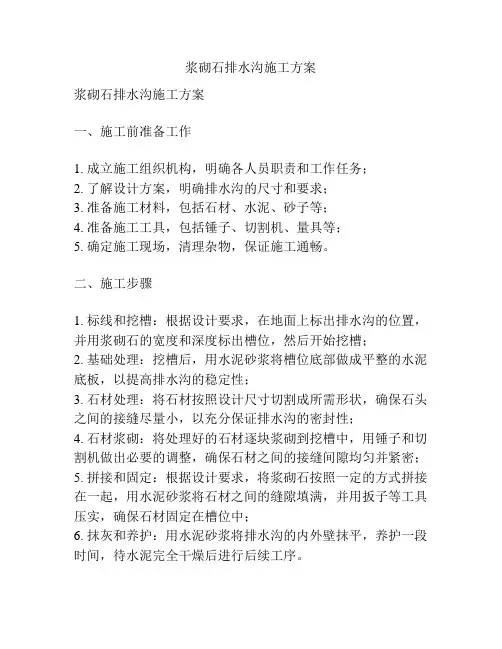 浆砌石排水沟施工方案

浆砌石排水沟施工方案

一、施工前准备工作

1. 成立施工组织机构，明确各人员职责和工作任务；
2. 了解设计方案，明确排水沟的尺寸和要求；
3. 准备施工材料，包括石材、水泥、砂子等；
4. 准备施工工具，包括锤子、切割机、量具等；
5. 确定施工现场，清理杂物，保证施工通畅。

二、施工步骤

1. 标线和挖槽：根据设计要求，在地面上标出排水沟的位置，并用浆砌石的宽度和深度标出槽位，然后开始挖槽；
2. 基础处理：挖槽后，用水泥砂浆将槽位底部做成平整的水泥底板，以提高排水沟的稳定性；
3. 石材处理：将石材按照设计尺寸切割成所需形状，确保石头之间的接缝尽量小，以充分保证排水沟的密封性；
4. 石材浆砌：将处理好的石材逐块浆砌到挖槽中，用锤子和切割机做出必要的调整，确保石材之间的接缝间隙均匀并紧密；
5. 拼接和固定：根据设计要求，将浆砌石按照一定的方式拼接在一起，用水泥砂浆将石材之间的缝隙填满，并用扳子等工具压实，确保石材固定在槽位中；
6. 抹灰和养护：用水泥砂浆将排水沟的内外壁抹平，养护一段时间，待水泥完全干燥后进行后续工序。